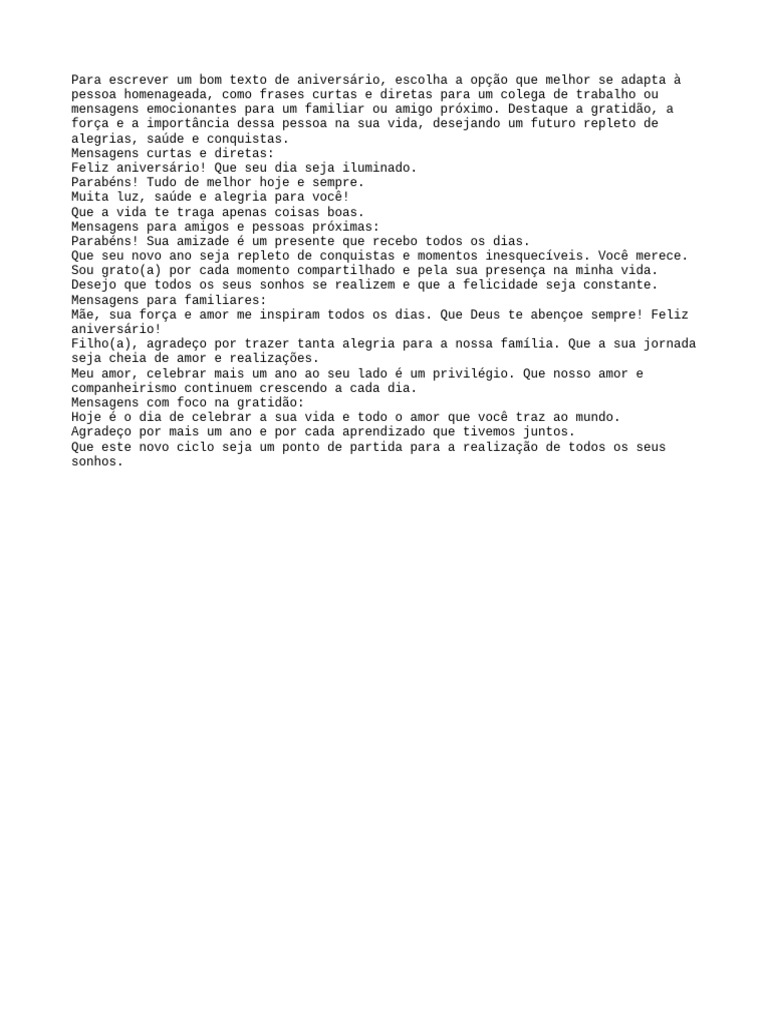 Para escrever um bom texto de aniversário, escolha a opção que melhor se adapta à pessoa homenageada, como frases curtas e diretas para um colega de trabalho ou mensagens emocionantes para um familiar ou amigo próximo. Destaque a gratidão, a força e a importância dessa pessoa na sua vida, desejando um futuro repleto de alegrias, saúde e conquistas.
Mensagens curtas e diretas:
Feliz aniversário! Que seu dia seja iluminado.
Parabéns! Tudo de melhor hoje e sempre.
Muita luz, saúde e alegria para você!
Que a vida te traga apenas coisas boas.
Mensagens para amigos e pessoas próximas:
Parabéns! Sua amizade é um presente que recebo todos os dias.
Que seu novo ano seja repleto de conquistas e momentos inesquecíveis. Você merece.
Sou grato(a) por cada momento compartilhado e pela sua presença na minha vida.
Desejo que todos os seus sonhos se realizem e que a felicidade seja constante.
Mensagens para familiares:
Mãe, sua força e amor me inspiram todos os dias. Que Deus te abençoe sempre! Feliz aniversário!
Filho(a), agradeço por trazer tanta alegria para a nossa família. Que a sua jornada seja cheia de amor e realizações.
Meu amor, celebrar mais um ano ao seu lado é um privilégio. Que nosso amor e companheirismo continuem crescendo a cada dia.
Mensagens com foco na gratidão:
Hoje é o dia de celebrar a sua vida e todo o amor que você traz ao mundo.
Agradeço por mais um ano e por cada aprendizado que tivemos juntos.
Que este novo ciclo seja um ponto de partida para a realização de todos os seus sonhos.